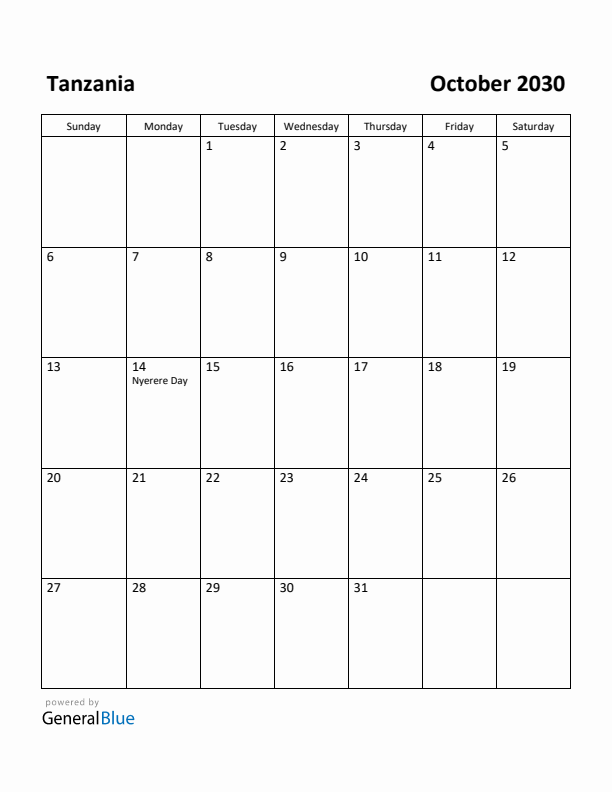 Tanzania

October 2030

| Sunday | Monday | Tuesday | Wednesday | Thursday | Friday | Saturday |
|---|---|---|---|---|---|---|
| | | 1 | 2 | 3 | 4 | 5 |
| 6 | 7 | 8 | 9 | 10 | 11 | 12 |
| 13 | 14 Nyerere Day | 15 | 16 | 17 | 18 | 19 |
| 20 | 21 | 22 | 23 | 24 | 25 | 26 |
| 27 | 28 | 29 | 30 | 31 | | |

powered by
GeneralBlue